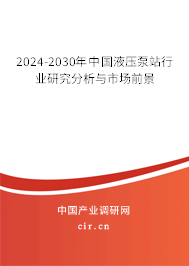 2024-2030年中国液压泵站行业研究分析与市场前景

中国产业调研网

cir.cn